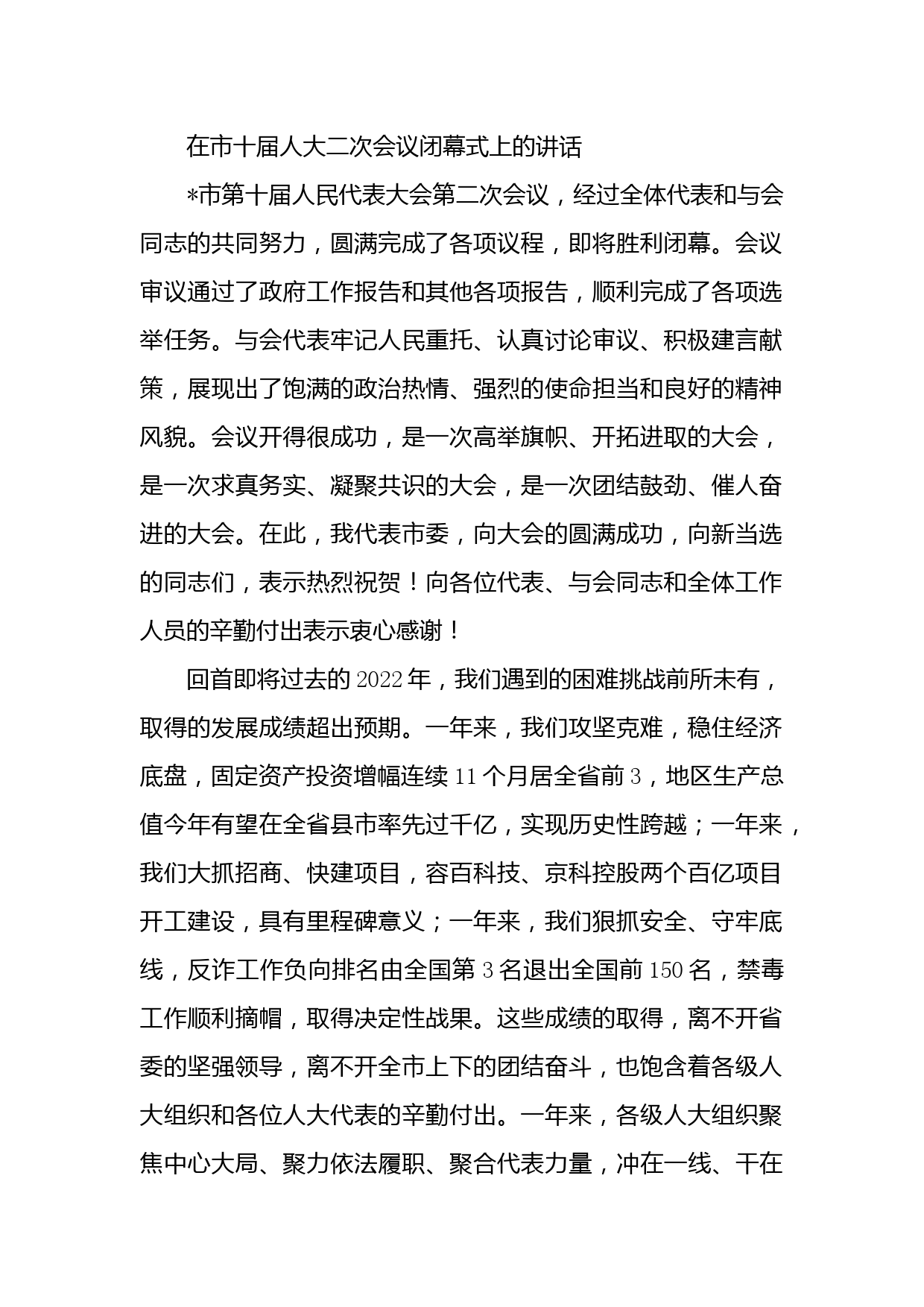 在市十届人大二次会议闭幕式上的讲话

*市第十届人民代表大会第二次会议，经过全体代表和与会同志的共同努力，圆满完成了各项议程，即将胜利闭幕。会议审议通过了政府工作报告和其他各项报告，顺利完成了各项选举任务。与会代表牢记人民重托、认真讨论审议、积极建言献策，展现出了饱满的政治热情、强烈的使命担当和良好的精神风貌。会议开得很成功，是一次高举旗帜、开拓进取的大会，是一次求真务实、凝聚共识的大会，是一次团结鼓劲、催人奋进的大会。在此，我代表市委，向大会的圆满成功，向新当选的同志们，表示热烈祝贺！向各位代表、与会同志和全体工作人员的辛勤付出表示衷心感谢！

回首即将过去的2022年，我们遇到的困难挑战前所未有，取得的发展成绩超出预期。一年来，我们攻坚克难，稳住经济底盘，固定资产投资增幅连续11个月居全省前3，地区生产总值今年有望在全省县市率先过千亿，实现历史性跨越；一年来，我们大抓招商、快建项目，容百科技、京科控股两个百亿项目开工建设，具有里程碑意义；一年来，我们狠抓安全、守牢底线，反诈工作负向排名由全国第3名退出全国前150名，禁毒工作顺利摘帽，取得决定性战果。这些成绩的取得，离不开省委的坚强领导，离不开全市上下的团结奋斗，也饱含着各级人大组织和各位人大代表的辛勤付出。一年来，各级人大组织聚焦中心大局、聚力依法履职、聚合代表力量，冲在一线、干在